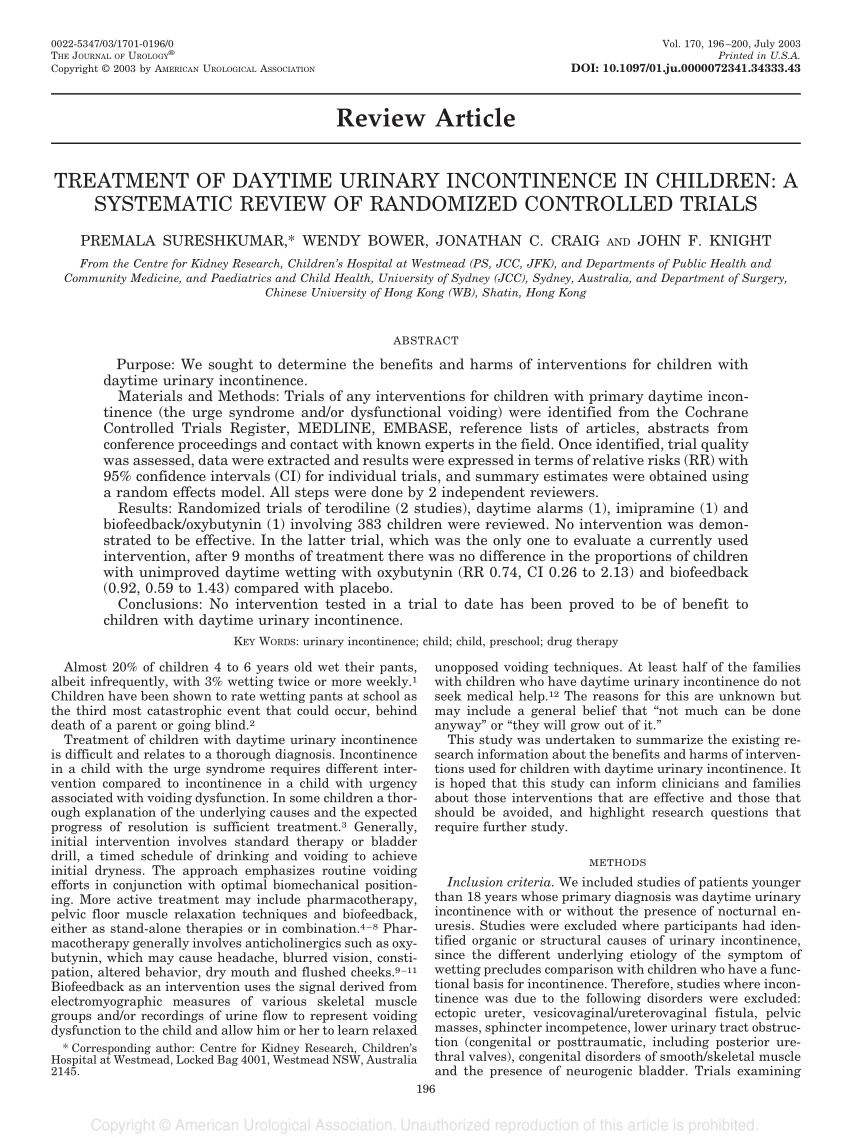 0022-5347/03/1701-0196/0
THE JOURNAL OF UROLOGY®
Copyright © 2003 by AMERICAN UROLOGICAL ASSOCIATION

Vol. 170, 196–200, July 2003
Printed in U.S.A.
DOI: 10.1097/01.ju.0000072341.34333.43

Review Article

TREATMENT OF DAYTIME URINARY INCONTINENCE IN CHILDREN: A SYSTEMATIC REVIEW OF RANDOMIZED CONTROLLED TRIALS

PREMALA SURESHKUMAR,* WENDY BOWER, JONATHAN C. CRAIG AND JOHN F. KNIGHT

From the Centre for Kidney Research, Children's Hospital at Westmead (PS, JCC, JFK), and Departments of Public Health and Community Medicine, and Paediatrics and Child Health, University of Sydney (JCC), Sydney, Australia, and Department of Surgery, Chinese University of Hong Kong (WB), Shatin, Hong Kong

ABSTRACT

Purpose: We sought to determine the benefits and harms of interventions for children with daytime urinary incontinence.

Materials and Methods: Trials of any interventions for children with primary daytime incontinence (the urge syndrome and/or dysfunctional voiding) were identified from the Cochrane Controlled Trials Register, MEDLINE, EMBASE, reference lists of articles, abstracts from conference proceedings and contact with known experts in the field. Once identified, trial quality was assessed, data were extracted and results were expressed in terms of relative risks (RR) with 95% confidence intervals (CI) for individual trials, and summary estimates were obtained using a random effects model. All steps were done by 2 independent reviewers.

Results: Randomized trials of terodiline (2 studies), daytime alarms (1), imipramine (1) and biofeedback/oxybutynin (1) involving 383 children were reviewed. No intervention was demonstrated to be effective. In the latter trial, which was the only one to evaluate a currently used intervention, after 9 months of treatment there was no difference in the proportions of children with unimproved daytime wetting with oxybutynin (RR 0.74, CI 0.26 to 2.13) and biofeedback (0.92, 0.59 to 1.43) compared with placebo.

Conclusions: No intervention tested in a trial to date has been proved to be of benefit to children with daytime urinary incontinence.

KEY WORDS: urinary incontinence; child; child, preschool; drug therapy

Almost 20% of children 4 to 6 years old wet their pants, albeit infrequently, with 3% wetting twice or more weekly.$^1$ Children have been shown to rate wetting pants at school as the third most catastrophic event that could occur, behind death of a parent or going blind.$^2$

Treatment of children with daytime urinary incontinence is difficult and relates to a thorough diagnosis. Incontinence in a child with the urge syndrome requires different intervention compared to incontinence in a child with urgency associated with voiding dysfunction. In some children a thorough explanation of the underlying causes and the expected progress of resolution is sufficient treatment.$^3$ Generally, initial intervention involves standard therapy or bladder drill, a timed schedule of drinking and voiding to achieve initial dryness. The approach emphasizes routine voiding efforts in conjunction with optimal biomechanical positioning. More active treatment may include pharmacotherapy, pelvic floor muscle relaxation techniques and biofeedback, either as stand-alone therapies or in combination.$^{4-8}$ Pharmacotherapy generally involves anticholinergics such as oxybutynin, which may cause headache, blurred vision, constipation, altered behavior, dry mouth and flushed cheeks.$^{9-11}$ Biofeedback as an intervention uses the signal derived from electromyographic measures of various skeletal muscle groups and/or recordings of urine flow to represent voiding dysfunction to the child and allow him or her to learn relaxed

* Corresponding author: Centre for Kidney Research, Children's Hospital at Westmead, Locked Bag 4001, Westmead NSW, Australia 2145.

unopposed voiding techniques. At least half of the families with children who have daytime urinary incontinence do not seek medical help.$^{12}$ The reasons for this are unknown but may include a general belief that "not much can be done anyway" or "they will grow out of it."

This study was undertaken to summarize the existing research information about the benefits and harms of interventions used for children with daytime urinary incontinence. It is hoped that this study can inform clinicians and families about those interventions that are effective and those that should be avoided, and highlight research questions that require further study.

METHODS

Inclusion criteria. We included studies of patients younger than 18 years whose primary diagnosis was daytime urinary incontinence with or without the presence of nocturnal enuresis. Studies were excluded where participants had identified organic or structural causes of urinary incontinence, since the different underlying etiology of the symptom of wetting precludes comparison with children who have a functional basis for incontinence. Therefore, studies where incontinence was due to the following disorders were excluded: ectopic ureter, vesicovaginal/ureterovaginal fistula, pelvic masses, sphincter incompetence, lower urinary tract obstruction (congenital or posttraumatic, including posterior urethral valves), congenital disorders of smooth/skeletal muscle and the presence of neurogenic bladder. Trials examining

196

Copyright © American Urological Association. Unauthorized reproduction of this article is prohibited.